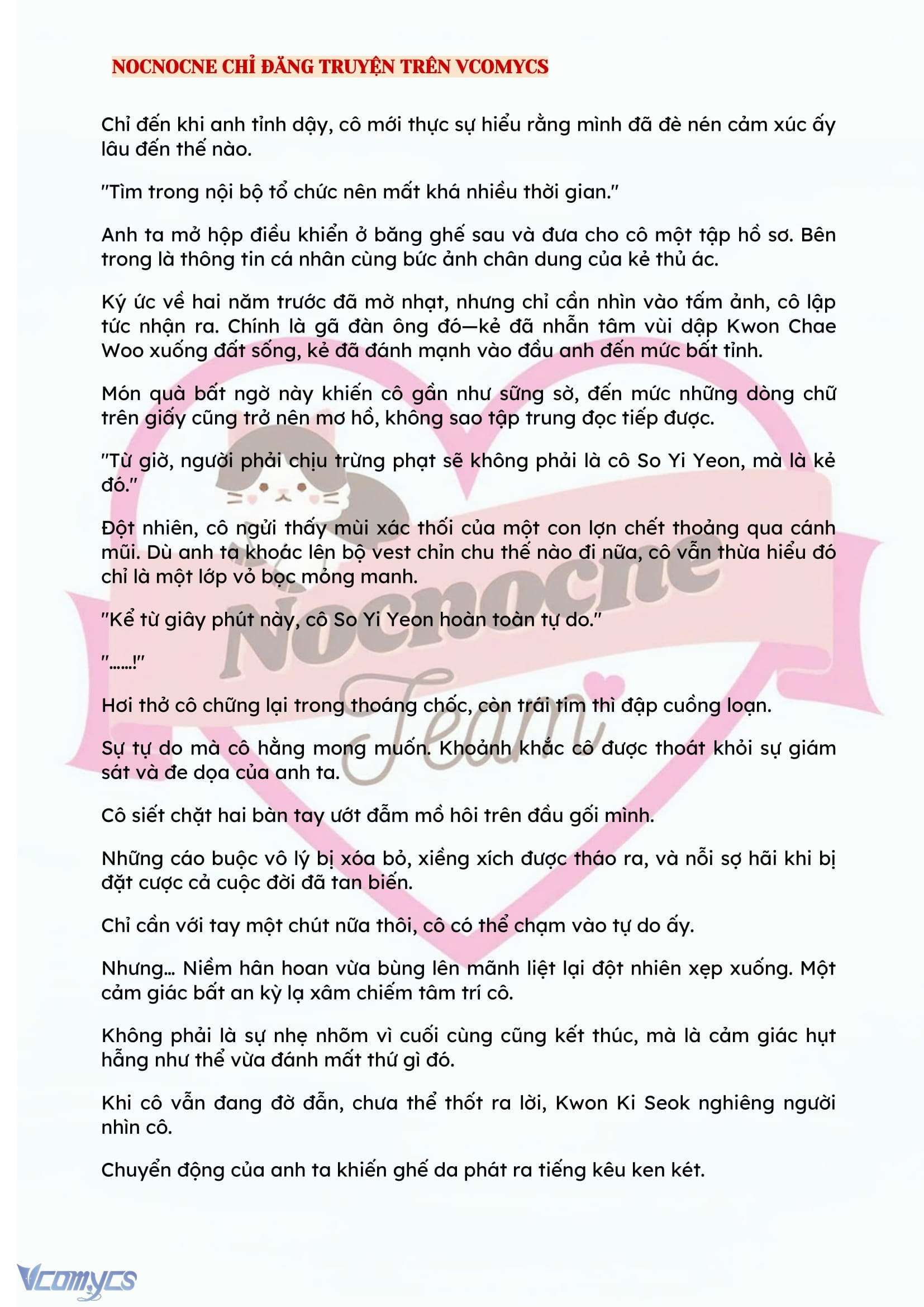 NOCNOCNE CHỈ ĐĂNG TRUYỆN TRÊN VCOMYCS

Chỉ đến khi anh tỉnh dậy, cô mới thực sự hiểu rằng mình đã đè nén cảm xúc ấy lâu đến thế nào.

"Tìm trong nội bộ tổ chức nên mất khá nhiều thời gian."

Anh ta mở hộp điều khiển ở băng ghế sau và đưa cho cô một tập hồ sơ. Bên trong là thông tin cá nhân cùng bức ảnh chân dung của kẻ thủ ác.

Ký ức về hai năm trước đã mờ nhạt, nhưng chỉ cần nhìn vào tấm ảnh, cô lập tức nhận ra. Chính là gã đàn ông đó—kẻ đã nhẫn tâm vùi dập Kwon Chae Woo xuống đất sống, kẻ đã đánh mạnh vào đầu anh đến mức bất tỉnh.

Món quà bất ngờ này khiến cô gần như sững sờ, đến mức những dòng chữ trên giấy cũng trở nên mơ hồ, không sao tập trung đọc tiếp được.

"Từ giờ, người phải chịu trừng phạt sẽ không phải là cô So Yi Yeon, mà là kẻ đó."

Đột nhiên, cô ngửi thấy mùi xác thối của một con lợn chết thoảng qua cánh mũi. Dù anh ta khoác lên bộ vest chỉn chu thế nào đi nữa, cô vẫn thừa hiểu đó chỉ là một lớp vỏ bọc mỏng manh.

"Kể từ giây phút này, cô So Yi Yeon hoàn toàn tự do."

"......!"

Hơi thở cô chững lại trong thoáng chốc, còn trái tim thì đập cuồng loạn.

Sự tự do mà cô hằng mong muốn. Khoảnh khắc cô được thoát khỏi sự giám sát và đe dọa của anh ta.

Cô siết chặt hai bàn tay ướt đẫm mồ hôi trên đầu gối mình.

Những cáo buộc vô lý bị xóa bỏ, xiềng xích được tháo ra, và nỗi sợ hãi khi bị đặt cược cả cuộc đời đã tan biến.

Chỉ cần với tay một chút nữa thôi, cô có thể chạm vào tự do ấy.

Nhưng... Niềm hân hoan vừa bùng lên mãnh liệt lại đột nhiên xẹp xuống. Một cảm giác bất an kỳ lạ xâm chiếm tâm trí cô.

Không phải là sự nhẹ nhõm vì cuối cùng cũng kết thúc, mà là cảm giác hụt hẫng như thể vừa đánh mất thứ gì đó.

Khi cô vẫn đang đờ đẫn, chưa thể thốt ra lời, Kwon Ki Seok nghiêng người nhìn cô.

Chuyển động của anh ta khiến ghế da phát ra tiếng kêu ken két.

Nocnocne Team

Vcomycs